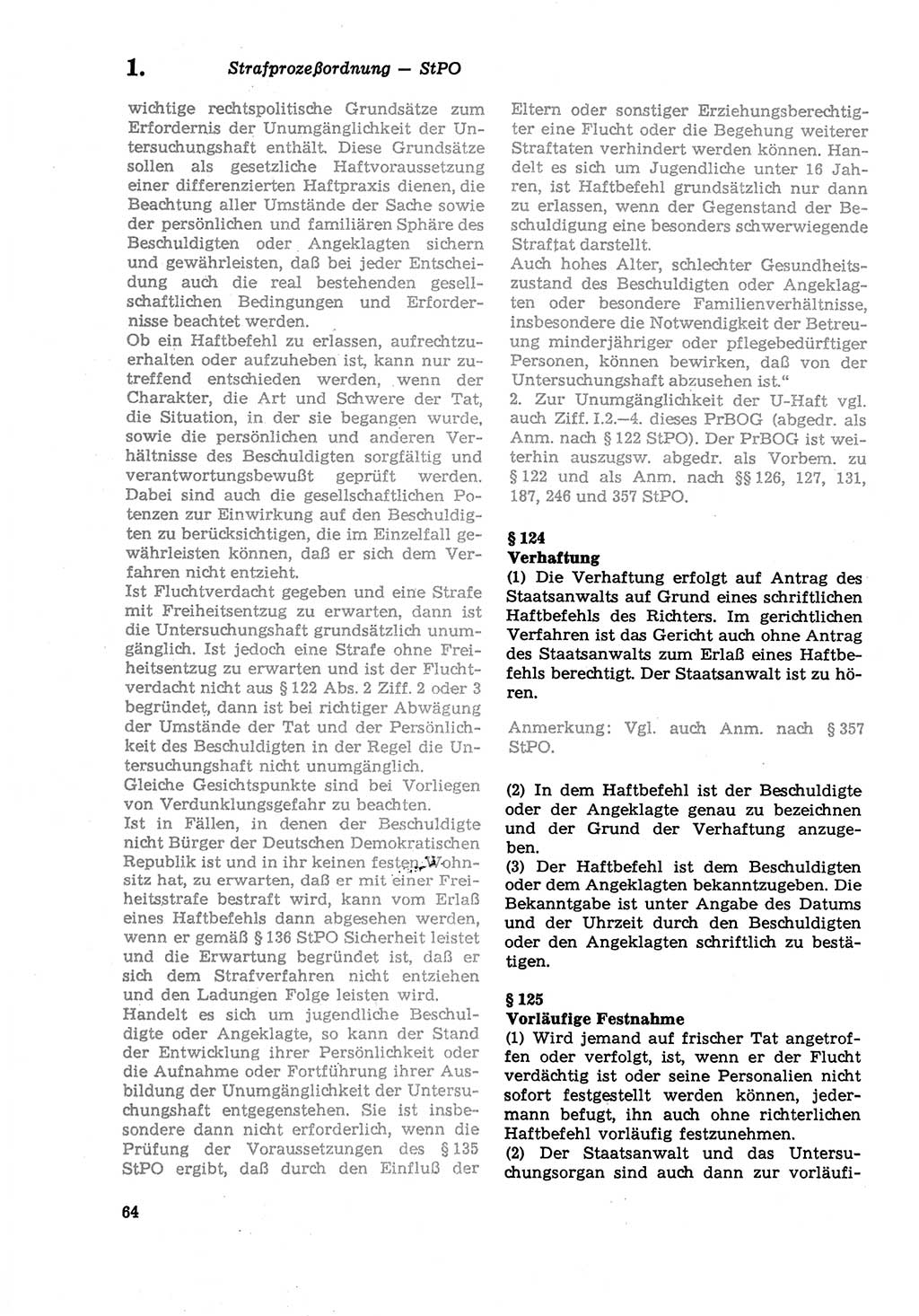 1. Strafprozeßordnung — StPO

wichtige rechtspolitische Grundsätze zum Erfordernis der Unumgänglichkeit der Untersuchungshaft enthält. Diese Grundsätze sollen als gesetzliche Haftvoraussetzung einer differenzierten Haftpraxis dienen, die Beachtung aller Umstände der Sache sowie der persönlichen und familiären Sphäre des Beschuldigten oder Angeklagten sichern und gewährleisten, daß bei jeder Entscheidung auch die real bestehenden gesellschaftlichen Bedingungen und Erfordernisse beachtet werden.
Ob ein Haftbefehl zu erlassen, aufrechtzuerhalten oder aufzuheben ist, kann nur zutreffend entschieden werden, wenn der Charakter, die Art und Schwere der Tat, die Situation, in der sie begangen wurde, sowie die persönlichen und anderen Verhältnisse des Beschuldigten sorgfältig und verantwortungsbewußt geprüft werden. Dabei sind auch die gesellschaftlichen Potenzen zur Einwirkung auf den Beschuldigten zu berücksichtigen, die im Einzelfall gewährleisten können, daß er sich dem Verfahren nicht entzieht.
Ist Fluchtverdacht gegeben und eine Strafe mit Freiheitsentzug zu erwarten, dann ist die Untersuchungshaft grundsätzlich unumgänglich. Ist jedoch eine Strafe ohne Freiheitsentzug zu erwarten und ist der Fluchtverdacht nicht aus § 122 Abs. 2 Ziff. 2 oder 3 begründet, dann ist bei richtiger Abwägung der Umstände der Tat und der Persönlichkeit des Beschuldigten in der Regel die Untersuchungshaft nicht unumgänglich.
Gleiche Gesichtspunkte sind bei Vorliegen von Verdunklungsgefahr zu beachten.
Ist in Fällen, in denen der Beschuldigte nicht Bürger der Deutschen Demokratischen Republik ist und in ihr keinen festen Wohnsitz hat, zu erwarten, daß er mit einer Freiheitsstrafe bestraft wird, kann vom Erlaß eines Haftbefehls dann abgesehen werden, wenn er gemäß § 136 StPO Sicherheit leistet und die Erwartung begründet ist, daß er sich dem Strafverfahren nicht entziehen und den Ladungen Folge leisten wird.
Handelt es sich um jugendliche Beschuldigte oder Angeklagte, so kann der Stand der Entwicklung ihrer Persönlichkeit oder die Aufnahme oder Fortführung ihrer Ausbildung der Unumgänglichkeit der Untersuchungshaft entgegenstehen. Sie ist insbesondere dann nicht erforderlich, wenn die Prüfung der Voraussetzungen des § 135 StPO ergibt, daß durch den Einfluß der Eltern oder sonstiger Erziehungsberechtigter eine Flucht oder die Begehung weiterer Straftaten verhindert werden können. Handelt es sich um Jugendliche unter 16 Jahren, ist Haftbefehl grundsätzlich nur dann zu erlassen, wenn der Gegenstand der Beschuldigung eine besonders schwerwiegende Straftat darstellt.
Auch hohes Alter, schlechter Gesundheitszustand des Beschuldigten oder Angeklagten oder besondere Familienverhältnisse, insbesondere die Notwendigkeit der Betreuung minderjähriger oder pflegebedürftiger Personen, können bewirken, daß von der Untersuchungshaft abzusehen ist."
2. Zur Unumgänglichkeit der U-Haft vgl. auch Ziff. I.2.—4. dieses PrBOG (abgedr. als Anm. nach § 122 StPO). Der PrBOG ist weiterhin auszugsw. abgedr. als Vorbem. zu § 122 und als Anm. nach §§ 126, 127, 131, 187, 246 und 357 StPO.

§ 124
Verhaftung
(1) Die Verhaftung erfolgt auf Antrag des Staatsanwalts auf Grund eines schriftlichen Haftbefehls des Richters. Im gerichtlichen Verfahren ist das Gericht auch ohne Antrag des Staatsanwalts zum Erlaß eines Haftbefehls berechtigt. Der Staatsanwalt ist zu hören.

Anmerkung: Vgl. auch Anm. nach § 357 StPO.

(2) In dem Haftbefehl ist der Beschuldigte oder der Angeklagte genau zu bezeichnen und der Grund der Verhaftung anzugeben.
(3) Der Haftbefehl ist dem Beschuldigten oder dem Angeklagten bekanntzugeben. Die Bekanntgabe ist unter Angabe des Datums und der Uhrzeit durch den Beschuldigten oder den Angeklagten schriftlich zu bestätigen.

§ 125
Vorläufige Festnahme
(1) Wird jemand auf frischer Tat angetroffen oder verfolgt, ist, wenn er der Flucht verdächtig ist oder seine Personalien nicht sofort festgestellt werden können, jedermann befugt, ihn auch ohne richterlichen Haftbefehl vorläufig festzunehmen.
(2) Der Staatsanwalt und das Untersuchungsorgan sind auch dann zur vorläufi-

64